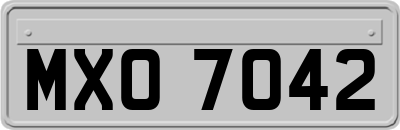 MXO 7042